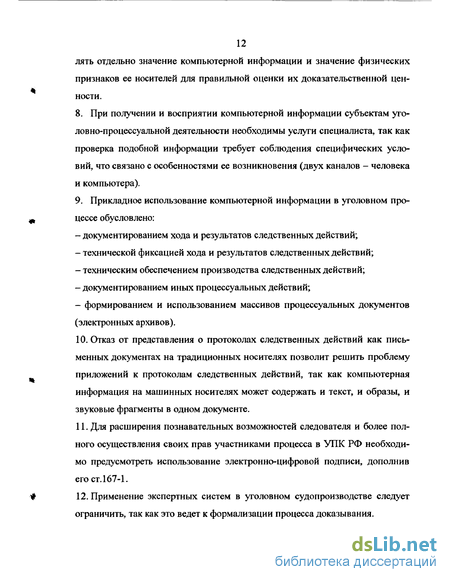 12

лять отдельно значение компьютерной информации и значение физических признаков ее носителей для правильной оценки их доказательственной ценности.

8. При получении и восприятии компьютерной информации субъектам уголовно-процессуальной деятельности необходимы услуги специалиста, так как проверка подобной информации требует соблюдения специфических условий, что связано с особенностями ее возникновения (двух каналов – человека и компьютера).

9. Прикладное использование компьютерной информации в уголовном процессе обусловлено:

– документированием хода и результатов следственных действий;

– технической фиксацией хода и результатов следственных действий;

– техническим обеспечением производства следственных действий;

– документированием иных процессуальных действий;

– формированием и использованием массивов процессуальных документов (электронных архивов).

10. Отказ от представления о протоколах следственных действий как письменных документах на традиционных носителях позволит решить проблему приложений к протоколам следственных действий, так как компьютерная информация на машинных носителях может содержать и текст, и образы, и звуковые фрагменты в одном документе.

11. Для расширения познавательных возможностей следователя и более полного осуществления своих прав участниками процесса в УПК РФ необходимо предусмотреть использование электронно-цифровой подписи, дополнив его ст.167-1.

12. Применение экспертных систем в уголовном судопроизводстве следует ограничить, так как это ведет к формализации процесса доказывания.

dsLib.net
библиотека диссертаций